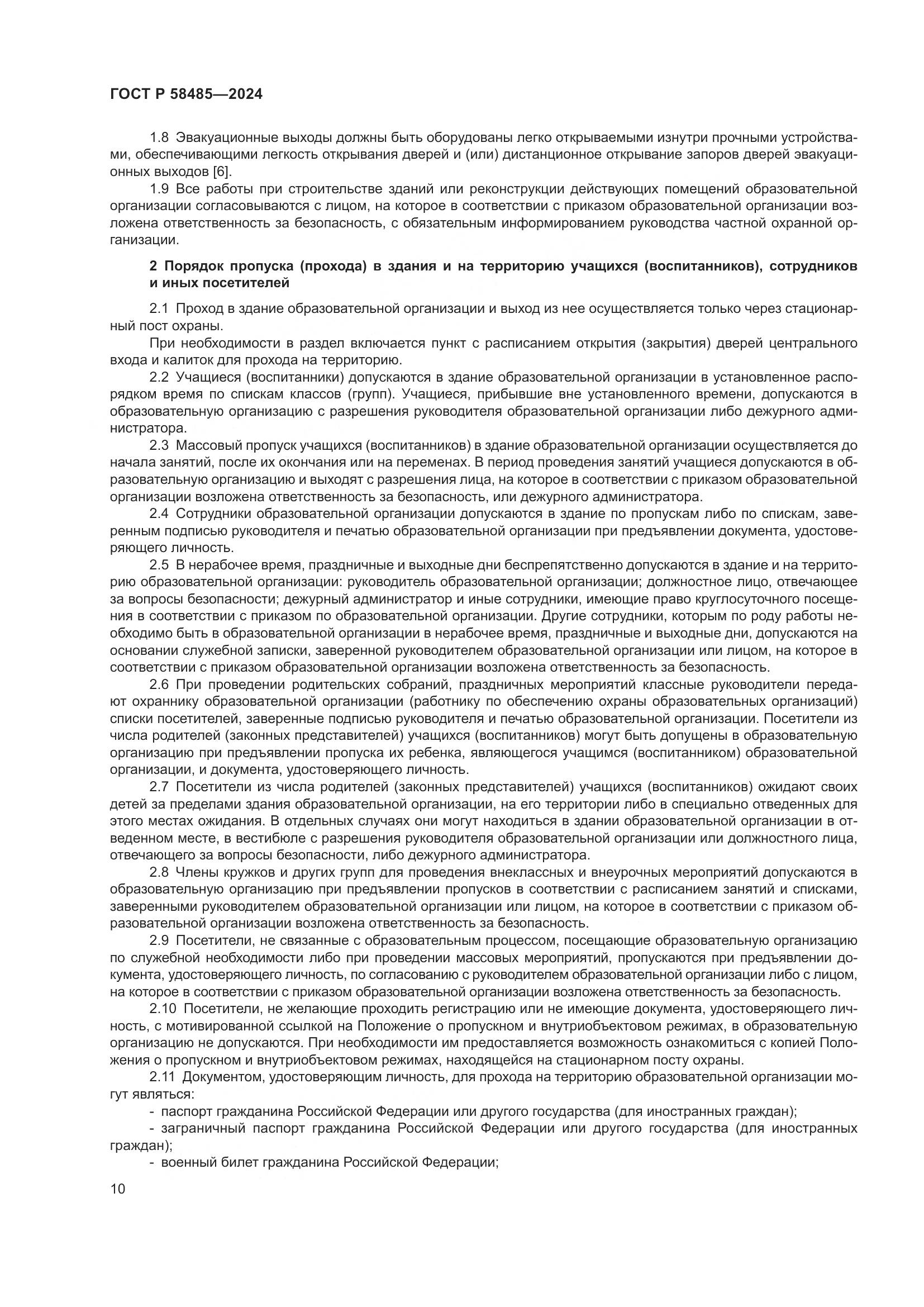 ГОСТ Р 58485—2024

1.8 Эвакуационные выходы должны быть оборудованы легко открываемыми изнутри прочными устройствами, обеспечивающими легкость открывания дверей и (или) дистанционное открывание запоров дверей эвакуационных выходов [6].

1.9 Все работы при строительстве зданий или реконструкции действующих помещений образовательной организации согласовываются с лицом, на которое в соответствии с приказом образовательной организации возложена ответственность за безопасность, с обязательным информированием руководства частной охранной организации.

2 Порядок пропуска (прохода) в здания и на территорию учащихся (воспитанников), сотрудников и иных посетителей

2.1 Проход в здание образовательной организации и выход из нее осуществляется только через стационарный пост охраны.

При необходимости в раздел включается пункт с расписанием открытия (закрытия) дверей центрального входа и калиток для прохода на территорию.

2.2 Учащиеся (воспитанники) допускаются в здание образовательной организации в установленное распорядком время по спискам классов (групп). Учащиеся, прибывшие вне установленного времени, допускаются в образовательную организацию с разрешения руководителя образовательной организации либо дежурного администратора.

2.3 Массовый пропуск учащихся (воспитанников) в здание образовательной организации осуществляется до начала занятий, после их окончания или на переменах. В период проведения занятий учащиеся допускаются в образовательную организацию и выходят с разрешения лица, на которое в соответствии с приказом образовательной организации возложена ответственность за безопасность, или дежурного администратора.

2.4 Сотрудники образовательной организации допускаются в здание по пропускам либо по спискам, заверенным подписью руководителя и печатью образовательной организации при предъявлении документа, удостоверяющего личность.

2.5 В нерабочее время, праздничные и выходные дни беспрепятственно допускаются в здание и на территорию образовательной организации: руководитель образовательной организации; должностное лицо, отвечающее за вопросы безопасности; дежурный администратор и иные сотрудники, имеющие право круглосуточного посещения в соответствии с приказом по образовательной организации. Другие сотрудники, которым по роду работы необходимо быть в образовательной организации в нерабочее время, праздничные и выходные дни, допускаются на основании служебной записки, заверенной руководителем образовательной организации или лицом, на которое в соответствии с приказом образовательной организации возложена ответственность за безопасность.

2.6 При проведении родительских собраний, праздничных мероприятий классные руководители передают охраннику образовательной организации (работнику по обеспечению охраны образовательных организаций) списки посетителей, заверенные подписью руководителя и печатью образовательной организации. Посетители из числа родителей (законных представителей) учащихся (воспитанников) могут быть допущены в образовательную организацию при предъявлении пропуска их ребенка, являющегося учащимся (воспитанником) образовательной организации, и документа, удостоверяющего личность.

2.7 Посетители из числа родителей (законных представителей) учащихся (воспитанников) ожидают своих детей за пределами здания образовательной организации, на его территории либо в специально отведенных для этого местах ожидания. В отдельных случаях они могут находиться в здании образовательной организации в отведенном месте, в вестибюле с разрешения руководителя образовательной организации или должностного лица, отвечающего за вопросы безопасности, либо дежурного администратора.

2.8 Члены кружков и других групп для проведения внеклассных и внеурочных мероприятий допускаются в образовательную организацию при предъявлении пропусков в соответствии с расписанием занятий и списками, заверенными руководителем образовательной организации или лицом, на которое в соответствии с приказом образовательной организации возложена ответственность за безопасность.

2.9 Посетители, не связанные с образовательным процессом, посещающие образовательную организацию по служебной необходимости либо при проведении массовых мероприятий, пропускаются при предъявлении документа, удостоверяющего личность, по согласованию с руководителем образовательной организации либо с лицом, на которое в соответствии с приказом образовательной организации возложена ответственность за безопасность.

2.10 Посетители, не желающие проходить регистрацию или не имеющие документа, удостоверяющего личность, с мотивированной ссылкой на Положение о пропускном и внутриобъектовом режимах, в образовательную организацию не допускаются. При необходимости им предоставляется возможность ознакомиться с копией Положения о пропускном и внутриобъектовом режимах, находящейся на стационарном посту охраны.

2.11 Документом, удостоверяющим личность, для прохода на территорию образовательной организации могут являться:

- паспорт гражданина Российской Федерации или другого государства (для иностранных граждан);
- заграничный паспорт гражданина Российской Федерации или другого государства (для иностранных граждан);
- военный билет гражданина Российской Федерации;

10